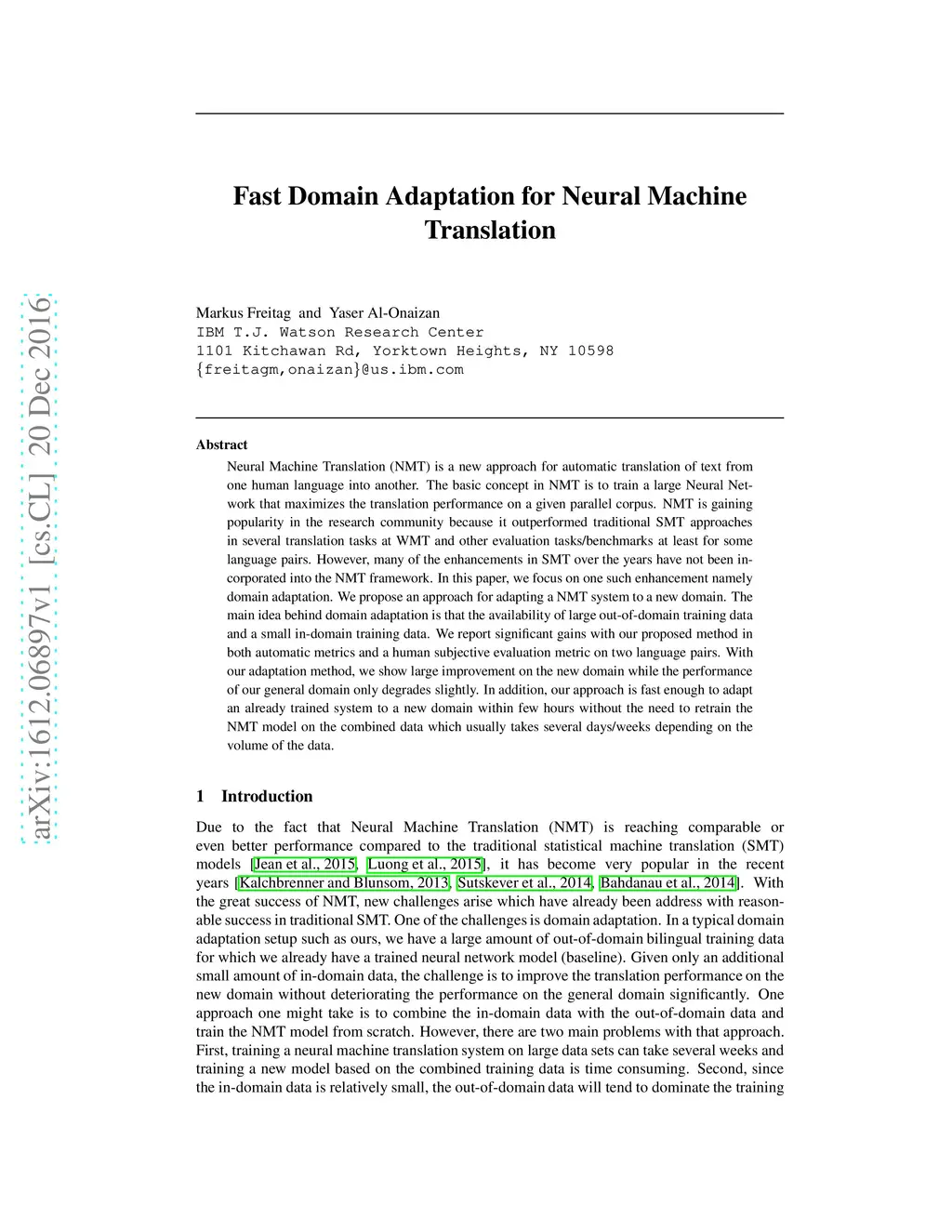 arXiv:1612.06897v1 [cs.CL] 20 Dec 2016

Fast Domain Adaptation for Neural Machine Translation

Markus Freitag and Yaser Al-Onaizan
IBM T.J. Watson Research Center
1101 Kitchawan Rd, Yorktown Heights, NY 10598
{freitagm,onaizan}@us.ibm.com

Abstract

Neural Machine Translation (NMT) is a new approach for automatic translation of text from one human language into another. The basic concept in NMT is to train a large Neural Network that maximizes the translation performance on a given parallel corpus. NMT is gaining popularity in the research community because it outperformed traditional SMT approaches in several translation tasks at WMT and other evaluation tasks/benchmarks at least for some language pairs. However, many of the enhancements in SMT over the years have not been incorporated into the NMT framework. In this paper, we focus on one such enhancement namely domain adaptation. We propose an approach for adapting a NMT system to a new domain. The main idea behind domain adaptation is that the availability of large out-of-domain training data and a small in-domain training data. We report significant gains with our proposed method in both automatic metrics and a human subjective evaluation metric on two language pairs. With our adaptation method, we show large improvement on the new domain while the performance of our general domain only degrades slightly. In addition, our approach is fast enough to adapt an already trained system to a new domain within few hours without the need to retrain the NMT model on the combined data which usually takes several days/weeks depending on the volume of the data.

1 Introduction

Due to the fact that Neural Machine Translation (NMT) is reaching comparable or even better performance compared to the traditional statistical machine translation (SMT) models [Jean et al., 2015, Luong et al., 2015], it has become very popular in the recent years [Kalchbrenner and Blunsom, 2013, Sutskever et al., 2014, Bahdanau et al., 2014]. With the great success of NMT, new challenges arise which have already been address with reasonable success in traditional SMT. One of the challenges is domain adaptation. In a typical domain adaptation setup such as ours, we have a large amount of out-of-domain bilingual training data for which we already have a trained neural network model (baseline). Given only an additional small amount of in-domain data, the challenge is to improve the translation performance on the new domain without deteriorating the performance on the general domain significantly. One approach one might take is to combine the in-domain data with the out-of-domain data and train the NMT model from scratch. However, there are two main problems with that approach. First, training a neural machine translation system on large data sets can take several weeks and training a new model based on the combined training data is time consuming. Second, since the in-domain data is relatively small, the out-of-domain data will tend to dominate the training